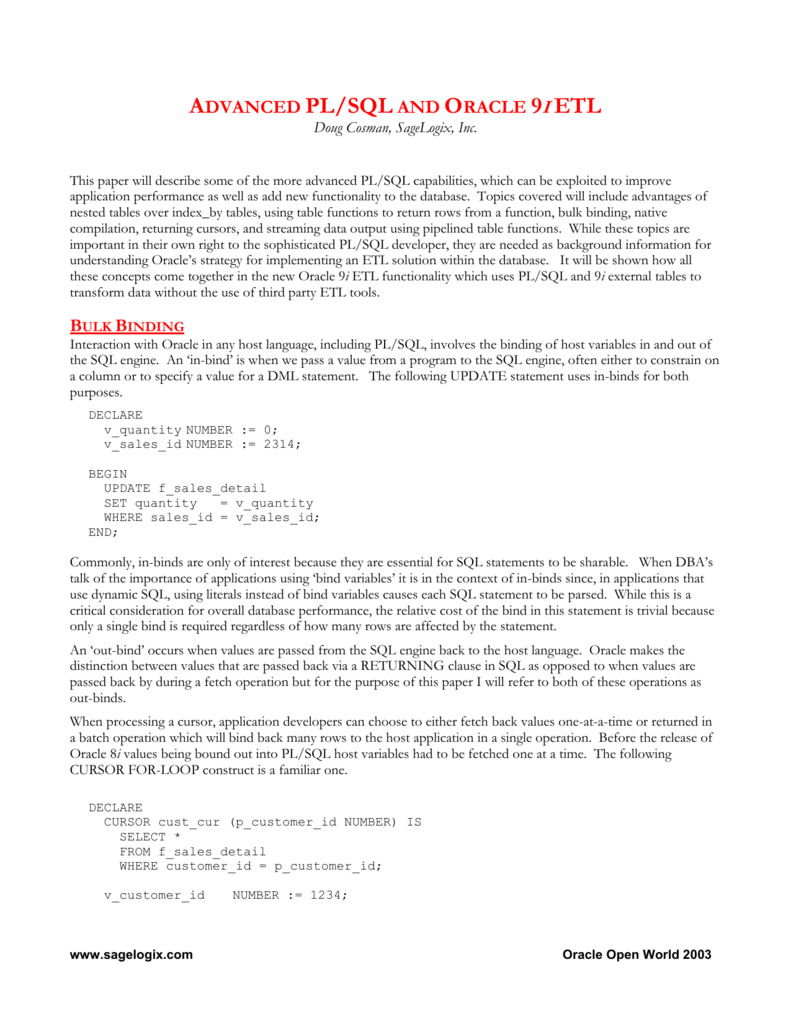 ADVANCED PL/SQL AND ORACLE 9I ETL
Doug Cosman, SageLogix, Inc.

This paper will describe some of the more advanced PL/SQL capabilities, which can be exploited to improve application performance as well as add new functionality to the database. Topics covered will include advantages of nested tables over index_by tables, using table functions to return rows from a function, bulk binding, native compilation, returning cursors, and streaming data output using pipelined table functions. While these topics are important in their own right to the sophisticated PL/SQL developer, they are needed as background information for understanding Oracle's strategy for implementing an ETL solution within the database. It will be shown how all these concepts come together in the new Oracle 9i ETL functionality which uses PL/SQL and 9i external tables to transform data without the use of third party ETL tools.

BULK BINDING
Interaction with Oracle in any host language, including PL/SQL, involves the binding of host variables in and out of the SQL engine. An 'in-bind' is when we pass a value from a program to the SQL engine, often either to constrain on a column or to specify a value for a DML statement. The following UPDATE statement uses in-binds for both purposes.

DECLARE
  v_quantity NUMBER := 0;
  v_sales_id NUMBER := 2314;

BEGIN
  UPDATE f_sales_detail
  SET quantity   = v_quantity
  WHERE sales_id = v_sales_id;
END;

Commonly, in-binds are only of interest because they are essential for SQL statements to be sharable. When DBA's talk of the importance of applications using 'bind variables' it is in the context of in-binds since, in applications that use dynamic SQL, using literals instead of bind variables causes each SQL statement to be parsed. While this is a critical consideration for overall database performance, the relative cost of the bind in this statement is trivial because only a single bind is required regardless of how many rows are affected by the statement.

An 'out-bind' occurs when values are passed from the SQL engine back to the host language. Oracle makes the distinction between values that are passed back via a RETURNING clause in SQL as opposed to when values are passed back by during a fetch operation but for the purpose of this paper I will refer to both of these operations as out-binds.

When processing a cursor, application developers can choose to either fetch back values one-at-a-time or returned in a batch operation which will bind back many rows to the host application in a single operation. Before the release of Oracle 8i values being bound out into PL/SQL host variables had to be fetched one at a time. The following CURSOR FOR-LOOP construct is a familiar one.

DECLARE
  CURSOR cust_cur (p_customer_id NUMBER) IS
    SELECT *
    FROM f_sales_detail
    WHERE customer_id = p_customer_id;

  v_customer_id   NUMBER := 1234;

www.sagelogix.com
Oracle Open World 2003